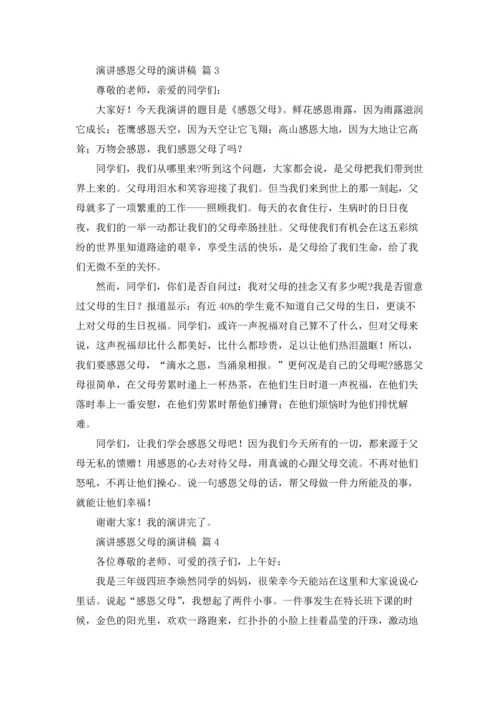 演讲感恩父母的演讲稿 篇 3

尊敬的老师，亲爱的同学们：

大家好！今天我演讲的题目是《感恩父母》。鲜花感恩雨露，因为雨露滋润它成长；苍鹰感恩天空，因为天空让它飞翔；高山感恩大地，因为大地让它高耸；万物会感恩，我们感恩父母了吗？

同学们，我们从哪里来?听到这个问题，大家都会说，是父母把我们带到世界上来的。父母用泪水和笑容迎接了我们。但当我们来到世上的那一刻起，父母就多了一项繁重的工作——照顾我们。每天的衣食住行，生病时的日日夜夜，我们的一举一动都让我们的父母牵肠挂肚。父母使我们有机会在这五彩缤纷的世界里知道路途的艰辛，享受生活的快乐，是父母给了我们生命，给了我们无微不至的关怀。

然而，同学们，你们是否自问过：我对父母的挂念又有多少呢?我是否留意过父母的生日？报道显示：有近 40%的学生竟不知道自己父母的生日，更谈不上对父母的生日祝福。同学们，或许一声祝福对自己算不了什么，但对父母来说，这声祝福却比什么都美好，比什么都珍贵，足以让他们热泪盈眶！所以，我们要感恩父母，“滴水之恩，当涌泉相报。”更何况是自己的父母呢?感恩父母很简单，在父母劳累时递上一杯热茶，在他们生日时道一声祝福，在他们失落时奉上一番安慰，在他们劳累时帮他们捶背；在他们烦恼时为他们排忧解难。

同学们，让我们学会感恩父母吧！因为我们今天所有的一切，都来源于父母无私的馈赠！用感恩的心去对待父母，用真诚的心跟父母交流。不再对他们怒吼，不再让他们操心。说一句感恩父母的话，帮父母做一件力所能及的事，就能让他们幸福！

谢谢大家！我的演讲完了。

演讲感恩父母的演讲稿 篇 4

各位尊敬的老师、可爱的孩子们，上午好：

我是三年级四班李焕然同学的妈妈，很荣幸今天能站在这里和大家说说心里话。说起“感恩父母”，我想起了两件小事。一件事发生在特长班下课的时候，金色的阳光里，欢欢一路跑来，红扑扑的小脸上挂着晶莹的汗珠，激动地